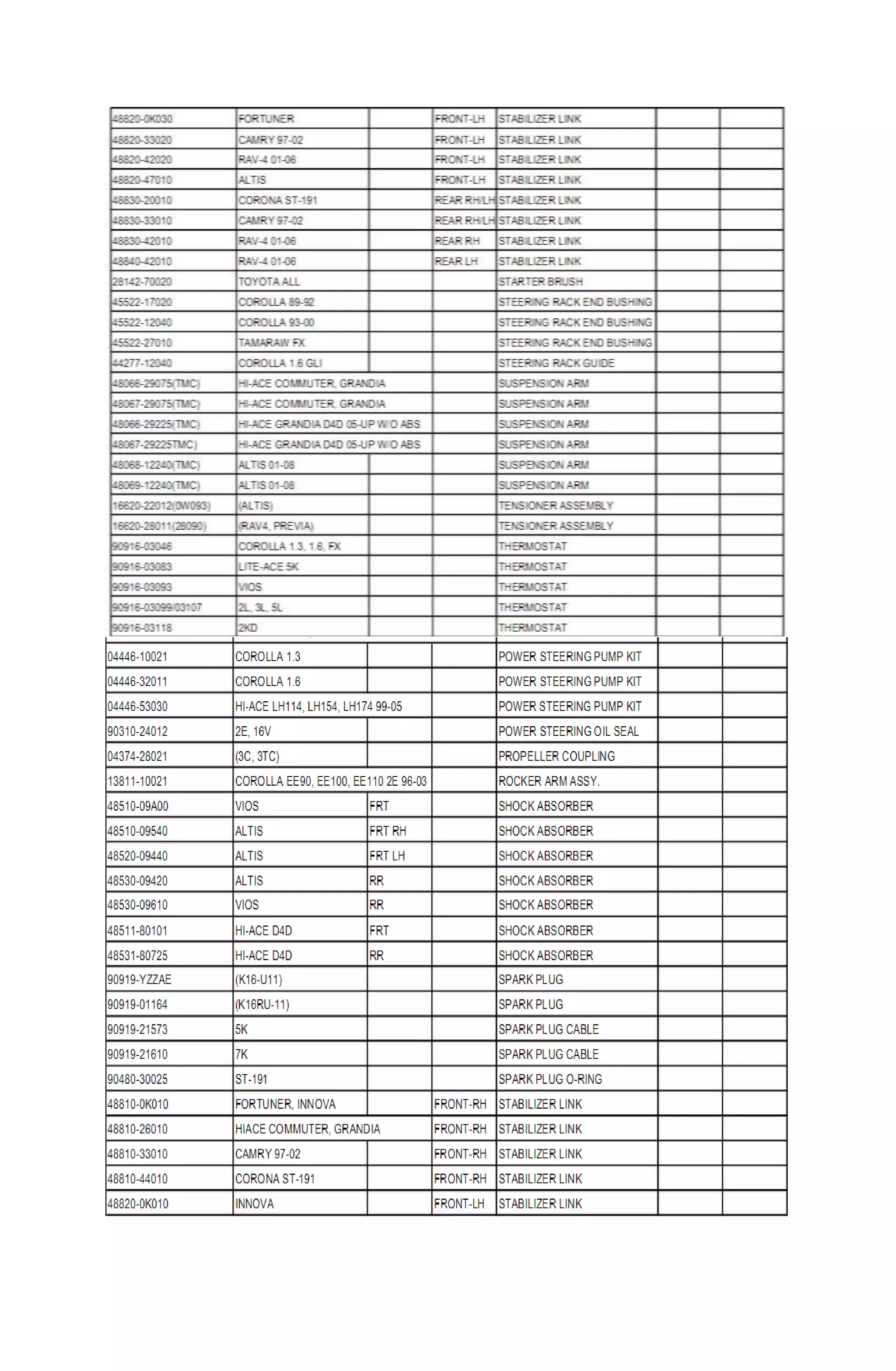 | 48820-0K030 | FORTUNER |  | FRONT-LH | STABILIZER LINK |  |  |
|---|---|---|---|---|---|---|
| 48820-33020 | CAMRY 97-02 |  | FRONT-LH | STABILIZER LINK |  |  |
| 48820-42020 | RAV-4 01-06 |  | FRONT-LH | STABILIZER LINK |  |  |
| 48820-47010 | ALTIS |  | FRONT-LH | STABILIZER LINK |  |  |
| 48830-20010 | CORONA ST-191 |  | REAR RH/LH | STABILIZER LINK |  |  |
| 48830-33010 | CAMRY 97-02 |  | REAR RH/LH | STABILIZER LINK |  |  |
| 48830-42010 | RAV-4 01-06 |  | REAR RH | STABILIZER LINK |  |  |
| 48840-42010 | RAV-4 01-06 |  | REAR LH | STABILIZER LINK |  |  |
| 28142-70020 | TOYOTA ALL |  |  | STARTER BRUSH |  |  |
| 45522-17020 | COROLLA 89-92 |  |  | STEERING RACK END BUSHING |  |  |
| 45522-12040 | COROLLA 93-00 |  |  | STEERING RACK END BUSHING |  |  |
| 45522-27010 | TAMARAW FX |  |  | STEERING RACK END BUSHING |  |  |
| 44277-12040 | COROLLA 1.6 GLI |  |  | STEERING RACK GUIDE |  |  |
| 48066-29075(TMC) | HI-ACE COMMUTER, GRANDIA |  |  | SUSPENSION ARM |  |  |
| 48067-29075(TMC) | HI-ACE COMMUTER, GRANDIA |  |  | SUSPENSION ARM |  |  |
| 48066-29225(TMC) | HI-ACE GRANDIA D4D 05-UP W/O ABS |  |  | SUSPENSION ARM |  |  |
| 48067-29225TMC) | HI-ACE GRANDIA D4D 05-UP W/O ABS |  |  | SUSPENSION ARM |  |  |
| 48068-12240(TMC) | ALTIS 01-08 |  |  | SUSPENSION ARM |  |  |
| 48069-12240(TMC) | ALTIS 01-08 |  |  | SUSPENSION ARM |  |  |
| 16620-22012(0W093) | (ALTIS) |  |  | TENSIONER ASSEMBLY |  |  |
| 16620-28011(28090) | (RAV4, PREVIA) |  |  | TENSIONER ASSEMBLY |  |  |
| 90916-03046 | COROLLA 1.3, 1.6, FX |  |  | THERMOSTAT |  |  |
| 90916-03083 | LITE-ACE 5K |  |  | THERMOSTAT |  |  |
| 90916-03093 | VIOS |  |  | THERMOSTAT |  |  |
| 90916-03099/03107 | 2L, 3L, 5L |  |  | THERMOSTAT |  |  |
| 90916-03118 | 2KD |  |  | THERMOSTAT |  |  |
| 04446-10021 | COROLLA 1.3 |  |  | POWER STEERING PUMP KIT |  |  |
| 04446-32011 | COROLLA 1.6 |  |  | POWER STEERING PUMP KIT |  |  |
| 04446-53030 | HI-ACE LH114, LH154, LH174 99-05 |  |  | POWER STEERING PUMP KIT |  |  |
| 90310-24012 | 2E, 16V |  |  | POWER STEERING OIL SEAL |  |  |
| 04374-28021 | (3C, 3TC) |  |  | PROPELLER COUPLING |  |  |
| 13811-10021 | COROLLA EE90, EE100, EE110 2E 96-03 |  |  | ROCKER ARM ASSY. |  |  |
| 48510-09A00 | VIOS | FRT |  | SHOCK ABSORBER |  |  |
| 48510-09540 | ALTIS | FRT RH |  | SHOCK ABSORBER |  |  |
| 48520-09440 | ALTIS | FRT LH |  | SHOCK ABSORBER |  |  |
| 48530-09420 | ALTIS | RR |  | SHOCK ABSORBER |  |  |
| 48530-09610 | VIOS | RR |  | SHOCK ABSORBER |  |  |
| 48511-80101 | HI-ACE D4D | FRT |  | SHOCK ABSORBER |  |  |
| 48531-80725 | HI-ACE D4D | RR |  | SHOCK ABSORBER |  |  |
| 90919-YZZAE | (K16-U11) |  |  | SPARK PLUG |  |  |
| 90919-01164 | (K16RU-11) |  |  | SPARK PLUG |  |  |
| 90919-21573 | 5K |  |  | SPARK PLUG CABLE |  |  |
| 90919-21610 | 7K |  |  | SPARK PLUG CABLE |  |  |
| 90480-30025 | ST-191 |  |  | SPARK PLUG O-RING |  |  |
| 48810-0K010 | FORTUNER, INNOVA |  | FRONT-RH | STABILIZER LINK |  |  |
| 48810-26010 | HIACE COMMUTER, GRANDIA |  | FRONT-RH | STABILIZER LINK |  |  |
| 48810-33010 | CAMRY 97-02 |  | FRONT-RH | STABILIZER LINK |  |  |
| 48810-44010 | CORONA ST-191 |  | FRONT-RH | STABILIZER LINK |  |  |
| 48820-0K010 | INNOVA |  | FRONT-LH | STABILIZER LINK |  |  |